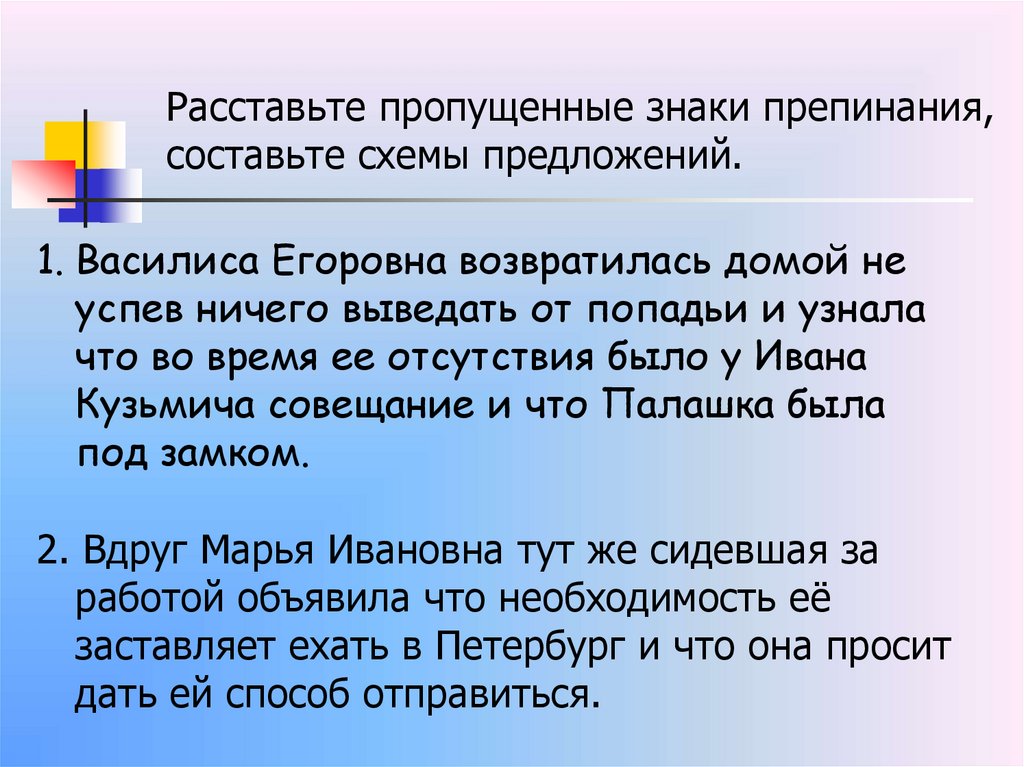 Расставьте пропущенные знаки препинания, составьте схемы предложений.

1. Василиса Егоровна возвратилась домой не успев ничего выведать от попадьи и узнала что во время ее отсутствия было у Ивана Кузьмича совещание и что Палашка была под замком.

2. Вдруг Марья Ивановна тут же сидевшая за работой объявила что необходимость её заставляет ехать в Петербург и что она просит дать ей способ отправиться.